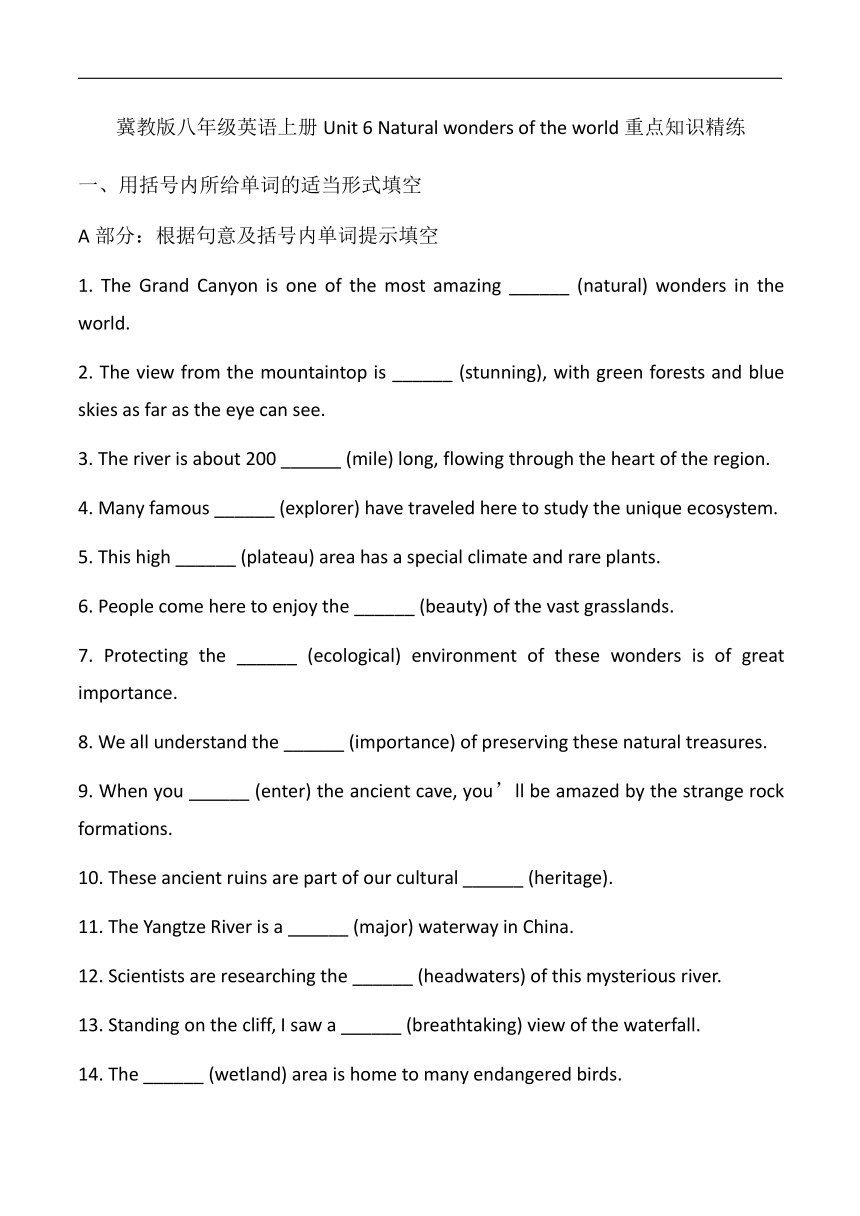 冀教版八年级英语上册 Unit 6 Natural wonders of the world 重点知识精练

一、用括号内所给单词的适当形式填空

A 部分：根据句意及括号内单词提示填空

1. The Grand Canyon is one of the most amazing ______ (natural) wonders in the world.

2. The view from the mountaintop is ______ (stunning), with green forests and blue skies as far as the eye can see.

3. The river is about 200 ______ (mile) long, flowing through the heart of the region.

4. Many famous ______ (explorer) have traveled here to study the unique ecosystem.

5. This high ______ (plateau) area has a special climate and rare plants.

6. People come here to enjoy the ______ (beauty) of the vast grasslands.

7. Protecting the ______ (ecological) environment of these wonders is of great importance.

8. We all understand the ______ (importance) of preserving these natural treasures.

9. When you ______ (enter) the ancient cave, you’ll be amazed by the strange rock formations.

10. These ancient ruins are part of our cultural ______ (heritage).

11. The Yangtze River is a ______ (major) waterway in China.

12. Scientists are researching the ______ (headwaters) of this mysterious river.

13. Standing on the cliff, I saw a ______ (breathtaking) view of the waterfall.

14. The ______ (wetland) area is home to many endangered birds.